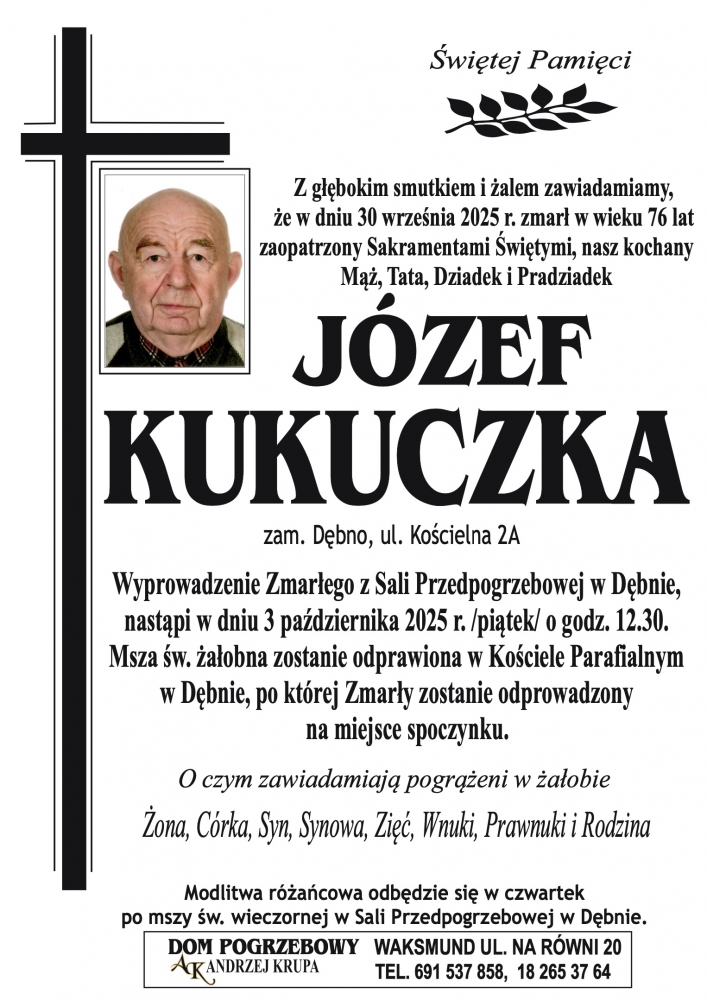 Świętej Pamięci

Z głębokim smutkiem i żalem zawiadamiamy, że w dniu 30 września 2025 r. zmarł w wieku 76 lat zaopatrzony Sakramentami Świętymi, nasz kochany Mąż, Tata, Dziadek i Pradziadek

JÓZEF KUKUCZKA

zam. Dębno, ul. Kościelna 2A

Wyprowadzenie Zmarłego z Sali Przedpogrzebowej w Dębnie, nastąpi w dniu 3 października 2025 r. /piątek/ o godz. 12.30. Msza św. żałobna zostanie odprawiona w Kościele Parafialnym w Dębnie, po której Zmarły zostanie odprowadzony na miejsce spoczynku.

O czym zawiadamiają pogrążeni w żałobie

Żona, Córka, Syn, Synowa, Zięć, Wnuki, Prawnuki i Rodzina

Modlitwa różańcowa odbędzie się w czwartek po mszy św. wieczornej w Sali Przedpogrzebowej w Dębnie.

DOM POGRZEBOWY
AK ANDRZEJ KRUPA
WAKSMUND UL. NA RÓWNI 20
TEL. 691 537 858, 18 265 37 64